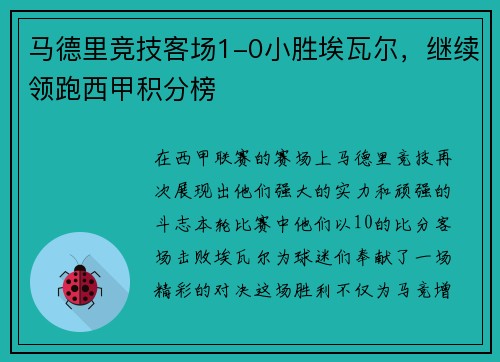 马德里竞技客场1-0小胜埃瓦尔，继续领跑西甲积分榜

在西甲联赛的赛场上马德里竞技再次展现出他们强大的实力和顽强的斗志本轮比赛中他们以10的比分客场击败埃瓦尔为球迷们奉献了一场精彩的对决这场胜利不仅为马竞增